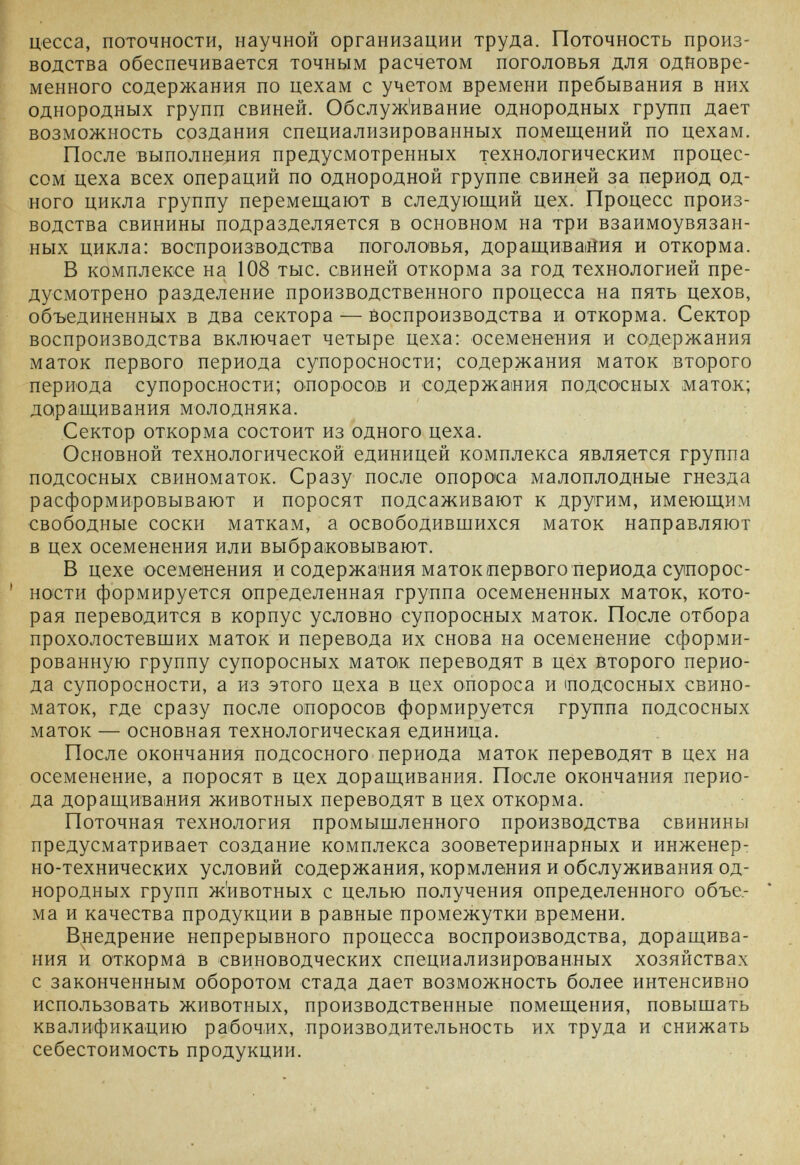 цесса, поточности, научной организации труда. Поточность производства обеспечивается точным расчетом поголовья для одновременного содержания по цехам с учетом времени пребывания в них однородных групп свиней. Обслуживание однородных групп дает возможность создания специализированных помещений по цехам.

После выполнения предусмотренных технологическим процессом цеха всех операций по однородной группе свиней за период одного цикла группу перемещают в следующий цех. Процесс производства свинины подразделяется в основном на три взаимоувязанных цикла: воспроизводства поголовья, доращивания и откорма.

В комплексе на 108 тыс. свиней откорма за год технологией предусмотрено разделение производственного процесса на пять цехов, объединенных в два сектора — воспроизводства и откорма. Сектор воспроизводства включает четыре цеха: осеменения и содержания маток первого периода супоросности; содержания маток второго периода супоросности; опоросов и содержания подсосных маток; доращивания молодняка.

Сектор откорма состоит из одного цеха.

Основной технологической единицей комплекса является группа подсосных свиноматок. Сразу после опороса малоплодные гнезда расформировывают и поросят подсаживают к другим, имеющим свободные соски маткам, а освободившихся маток направляют в цех осеменения или выбраковывают.

В цехе осеменения и содержания маток первого периода супоросности формируется определенная группа осемененных маток, которая переводится в корпус условно супоросных маток. После отбора прохолостевших маток и перевода их снова на осеменение сформированную группу супоросных маток переводят в цех второго периода супоросности, а из этого цеха в цех опороса и подсосных свиноматок, где сразу после опоросов формируется группа подсосных маток — основная технологическая единица.

После окончания подсосного периода маток переводят в цех на осеменение, а поросят в цех доращивания. После окончания периода доращивания животных переводят в цех откорма.

Поточная технология промышленного производства свинины предусматривает создание комплекса зооветеринарных и инженерно-технических условий содержания, кормления и обслуживания однородных групп животных с целью получения определенного объема и качества продукции в равные промежутки времени.

Внедрение непрерывного процесса воспроизводства, доращивания и откорма в свиноводческих специализированных хозяйствах с законченным оборотом стада дает возможность более интенсивно использовать животных, производственные помещения, повышать квалификацию рабочих, производительность их труда и снижать себестоимость продукции.